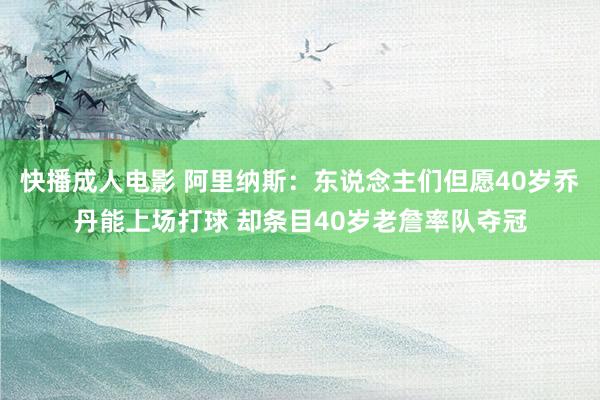 快播成人电影 阿里纳斯：东说念主们但愿40岁乔丹能上场打球 却条目40岁老詹率队夺冠